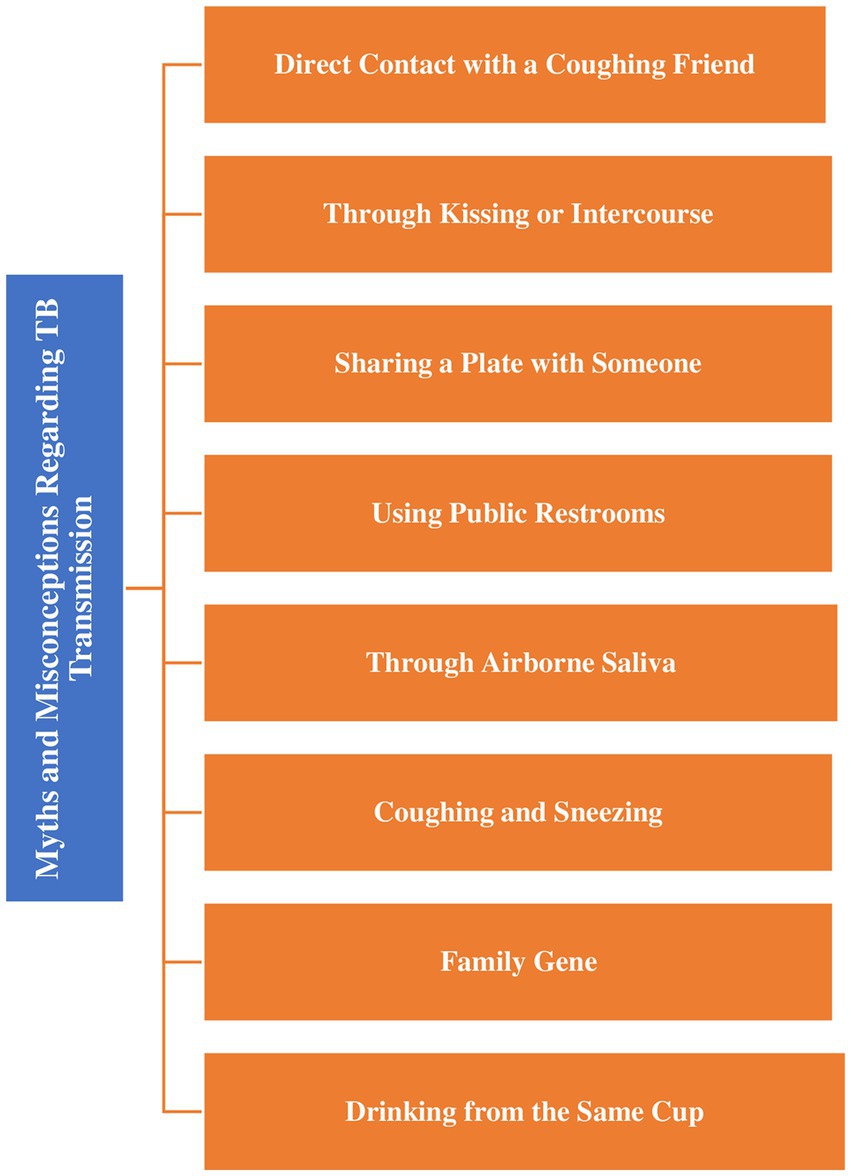 Myths and Misconceptions Regarding TB Transmission

Direct Contact with a Coughing Friend

Through Kissing or Intercourse

Sharing a Plate with Someone

Using Public Restrooms

Through Airborne Saliva

Coughing and Sneezing

Family Gene

Drinking from the Same Cup